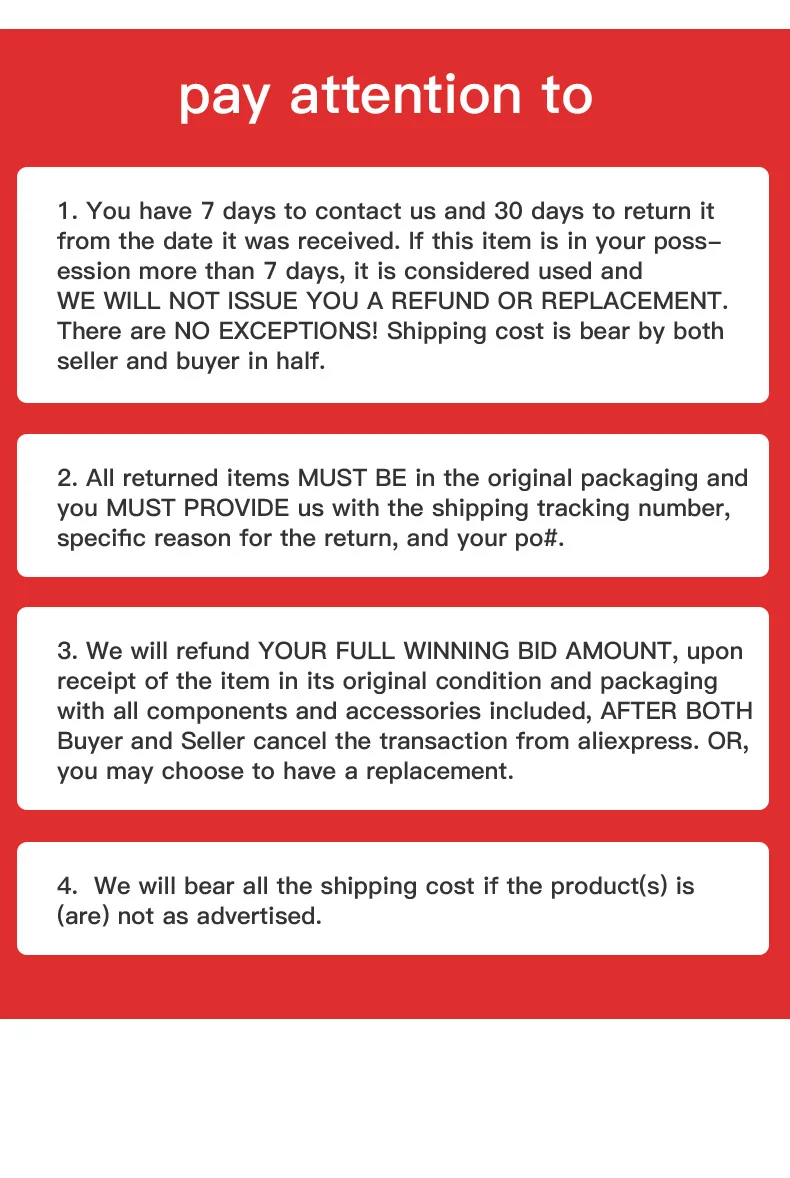 pay attention to

1. You have 7 days to contact us and 30 days to return it from the date it was received. If this item is in your possession more than 7 days, it is considered used and WE WILL NOT ISSUE YOU A REFUND OR REPLACEMENT. There are NO EXCEPTIONS! Shipping cost is bear by both seller and buyer in half.

2. All returned items MUST BE in the original packaging and you MUST PROVIDE us with the shipping tracking number, specific reason for the return, and your po#.

3. We will refund YOUR FULL WINNING BID AMOUNT, upon receipt of the item in its original condition and packaging with all components and accessories included, AFTER BOTH Buyer and Seller cancel the transaction from aliexpress. OR, you may choose to have a replacement.

4. We will bear all the shipping cost if the product(s) is (are) not as advertised.